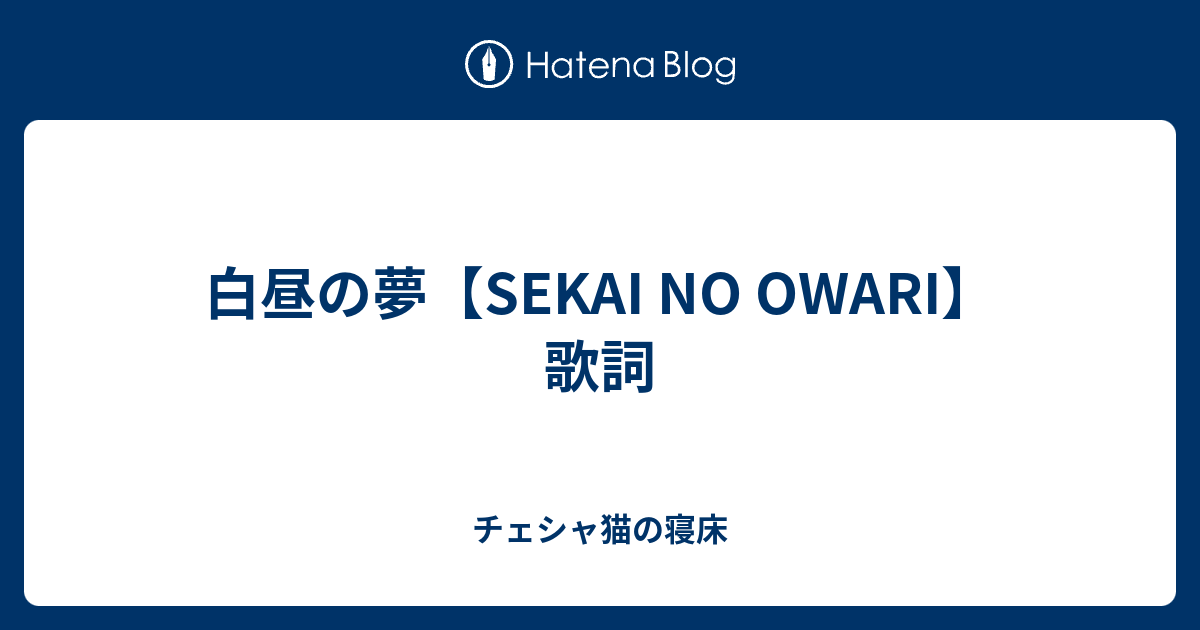 Hatena Blog

白昼の夢【SEKAI NO OWARI】歌詞

チェシャ猫の寝床